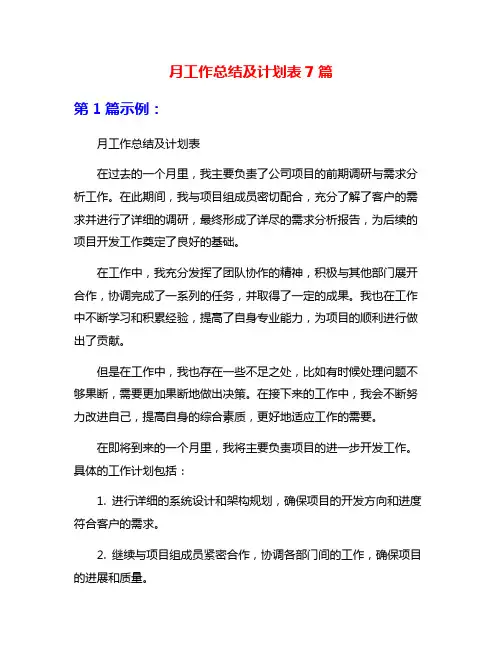 月工作总结及计划表7篇

第1篇示例：

月工作总结及计划表

在过去的一个月里，我主要负责了公司项目的前期调研与需求分析工作。在此期间，我与项目组成员密切配合，充分了解了客户的需求并进行了详细的调研，最终形成了详尽的需求分析报告，为后续的项目开发工作奠定了良好的基础。

在工作中，我充分发挥了团队协作的精神，积极与其他部门展开合作，协调完成了一系列的任务，并取得了一定的成果。我也在工作中不断学习和积累经验，提高了自身专业能力，为项目的顺利进行做出了贡献。

但是在工作中，我也存在一些不足之处，比如有时候处理问题不够果断，需要更加果断地做出决策。在接下来的工作中，我会不断努力改进自己，提高自身的综合素质，更好地适应工作的需要。

在即将到来的一个月里，我将主要负责项目的进一步开发工作。具体的工作计划包括：

1. 进行详细的系统设计和架构规划，确保项目的开发方向和进度符合客户的需求。

2. 继续与项目组成员紧密合作，协调各部门间的工作，确保项目的进展和质量。